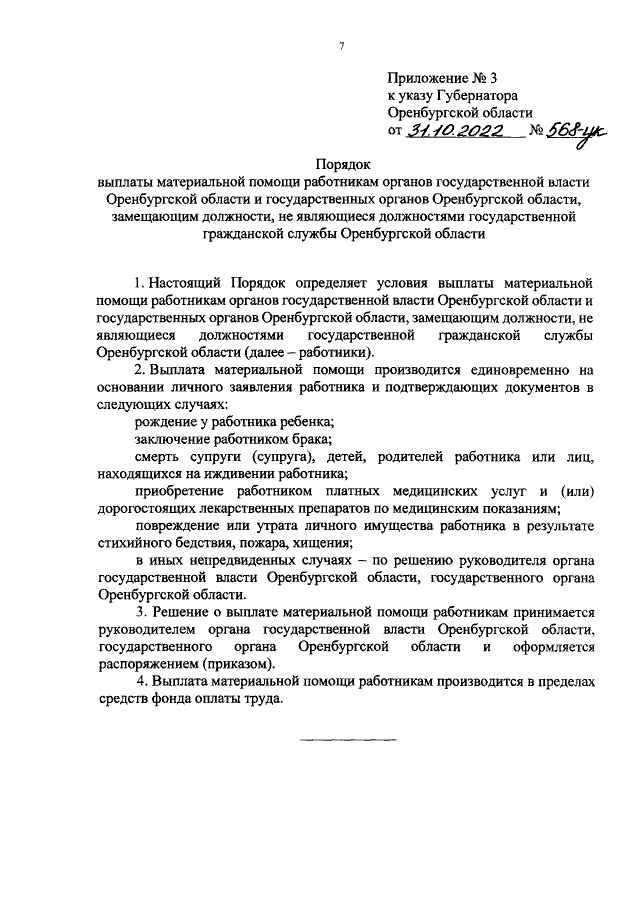 7

Приложение № 3
к указу Губернатора
Оренбургской области
от 31.10.2022 № 568-ук

Порядок
выплаты материальной помощи работникам органов государственной власти Оренбургской области и государственных органов Оренбургской области, замещающим должности, не являющиеся должностями государственной гражданской службы Оренбургской области

1. Настоящий Порядок определяет условия выплаты материальной помощи работникам органов государственной власти Оренбургской области и государственных органов Оренбургской области, замещающим должности, не являющиеся должностями государственной гражданской службы Оренбургской области (далее – работники).

2. Выплата материальной помощи производится единовременно на основании личного заявления работника и подтверждающих документов в следующих случаях:

рождение у работника ребенка;

заключение работником брака;

смерть супруги (супруга), детей, родителей работника или лиц, находящихся на иждивении работника;

приобретение работником платных медицинских услуг и (или) дорогостоящих лекарственных препаратов по медицинским показаниям;

повреждение или утрата личного имущества работника в результате стихийного бедствия, пожара, хищения;

в иных непредвиденных случаях – по решению руководителя органа государственной власти Оренбургской области, государственного органа Оренбургской области.

3. Решение о выплате материальной помощи работникам принимается руководителем органа государственной власти Оренбургской области, государственного органа Оренбургской области и оформляется распоряжением (приказом).

4. Выплата материальной помощи работникам производится в пределах средств фонда оплаты труда.